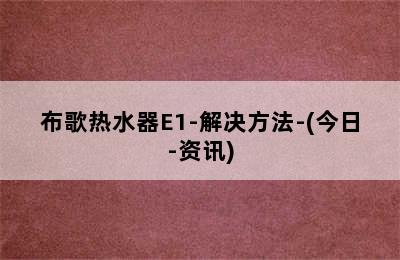 布歌热水器E1-解决方法-(今日-资讯)